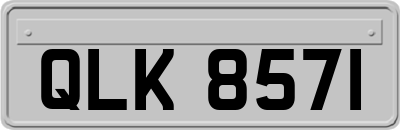 QLK 8571